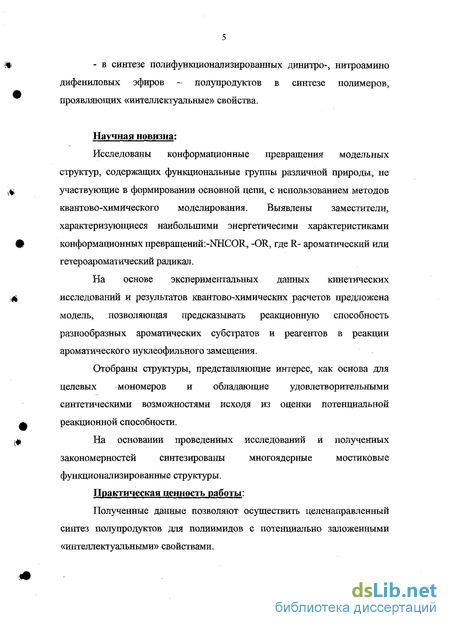 5

- в синтезе полифункционализированных динитро-, нитроамино дифениловых эфиров – полупродуктов в синтезе полимеров, проявляющих «интеллектуальные» свойства.

Научная новизна:

Исследованы конформационные превращения модельных структур, содержащих функциональные группы различной природы, не участвующие в формировании основной цепи, с использованием методов квантово-химического моделирования. Выявлены заместители, характеризующиеся наибольшими энергетичесими характеристиками конформационных превращений:-NHCOR, -OR, где R- ароматический или гетероароматический радикал.

На основе экспериментальных данных кинетических исследований и результатов квантово-химических расчетов предложена модель, позволяющая предсказывать реакционную способность разнообразных ароматических субстратов и реагентов в реакции ароматического нуклеофильного замещения.

Отобраны структуры, представляющие интерес, как основа для целевых мономеров и обладающие удовлетворительными синтетическими возможностями исходя из оценки потенциальной реакционной способности.

На основании проведенных исследований и полученных закономерностей синтезированы многоядерные мостиковые функционализированные структуры.

Практическая ценность работы:

Полученные данные позволяют осуществить целенаправленный синтез полупродуктов для полиимидов с потенциально заложенными «интеллектуальными» свойствами.

dsLib.net
библиотека диссертаций